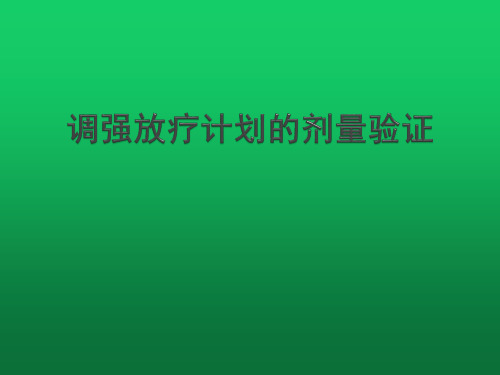 调强放疗计划的剂量验证